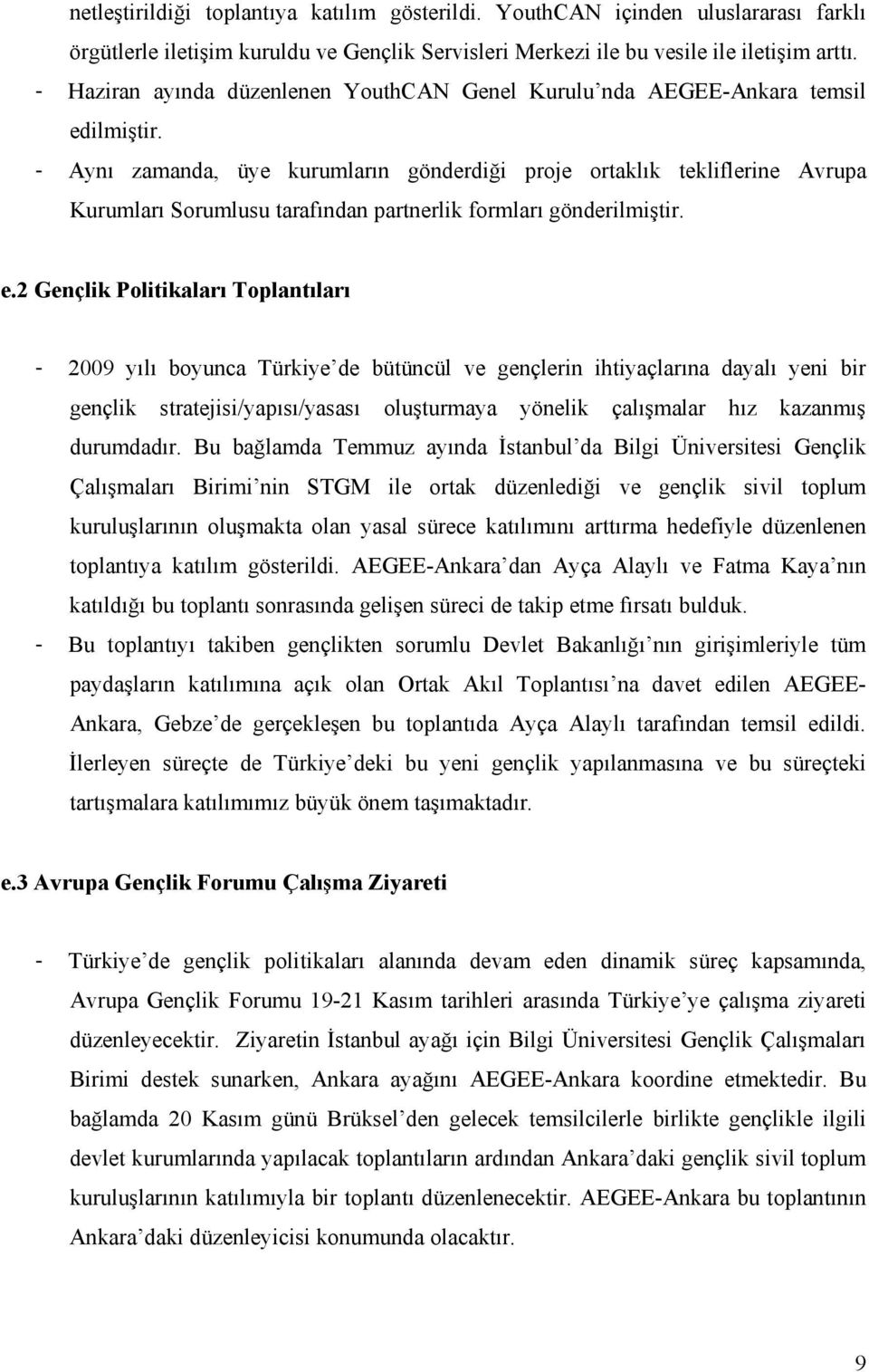 netleştirildiği toplantıya katılım gösterildi. YouthCAN içinden uluslararası farklı örgütlerle iletişim kuruldu ve Gençlik Servisleri Merkezi ile bu vesile ile iletişim arttı.

- Haziran ayında düzenlenen YouthCAN Genel Kurulu'nda AEGEE-Ankara temsil edilmiştir.

- Aynı zamanda, üye kurumların gönderdiği proje ortaklık tekliflerine Avrupa Kurumları Sorumlusu tarafından partnerlik formları gönderilmiştir.

e.2 Gençlik Politikaları Toplantıları

- 2009 yılı boyunca Türkiye'de bütüncül ve gençlerin ihtiyaçlarına dayalı yeni bir gençlik stratejisi/yapısı/yasası oluşturmaya yönelik çalışmalar hız kazanmış durumdadır. Bu bağlamda Temmuz ayında İstanbul'da Bilgi Üniversitesi Gençlik Çalışmaları Birimi'nin STGM ile ortak düzenlediği ve gençlik sivil toplum kuruluşlarının oluşmakta olan yasal sürece katılımını arttırma hedefiyle düzenlenen toplantıya katılım gösterildi. AEGEE-Ankara'dan Ayça Alaylı ve Fatma Kaya'nın katıldığı bu toplantı sonrasında gelişen süreci de takip etme fırsatı bulduk.

- Bu toplantıyı takiben gençlikten sorumlu Devlet Bakanlığı'nın girişimleriyle tüm paydaşların katılımına açık olan Ortak Akıl Toplantısı'na davet edilen AEGEE-Ankara, Gebze'de gerçekleşen bu toplantıda Ayça Alaylı tarafından temsil edildi. İlerleyen süreçte de Türkiye'deki bu yeni gençlik yapılanmasına ve bu süreçteki tartışmalara katılımımız büyük önem taşımaktadır.

e.3 Avrupa Gençlik Forumu Çalışma Ziyareti

- Türkiye'de gençlik politikaları alanında devam eden dinamik süreç kapsamında, Avrupa Gençlik Forumu 19-21 Kasım tarihleri arasında Türkiye'ye çalışma ziyareti düzenleyecektir. Ziyaretin İstanbul ayağı için Bilgi Üniversitesi Gençlik Çalışmaları Birimi destek sunarken, Ankara ayağını AEGEE-Ankara koordine etmektedir. Bu bağlamda 20 Kasım günü Brüksel'den gelecek temsilcilerle birlikte gençlikle ilgili devlet kurumlarında yapılacak toplantıların ardından Ankara'daki gençlik sivil toplum kuruluşlarının katılımıyla bir toplantı düzenlenecektir. AEGEE-Ankara bu toplantının Ankara'daki düzenleyicisi konumunda olacaktır.

9